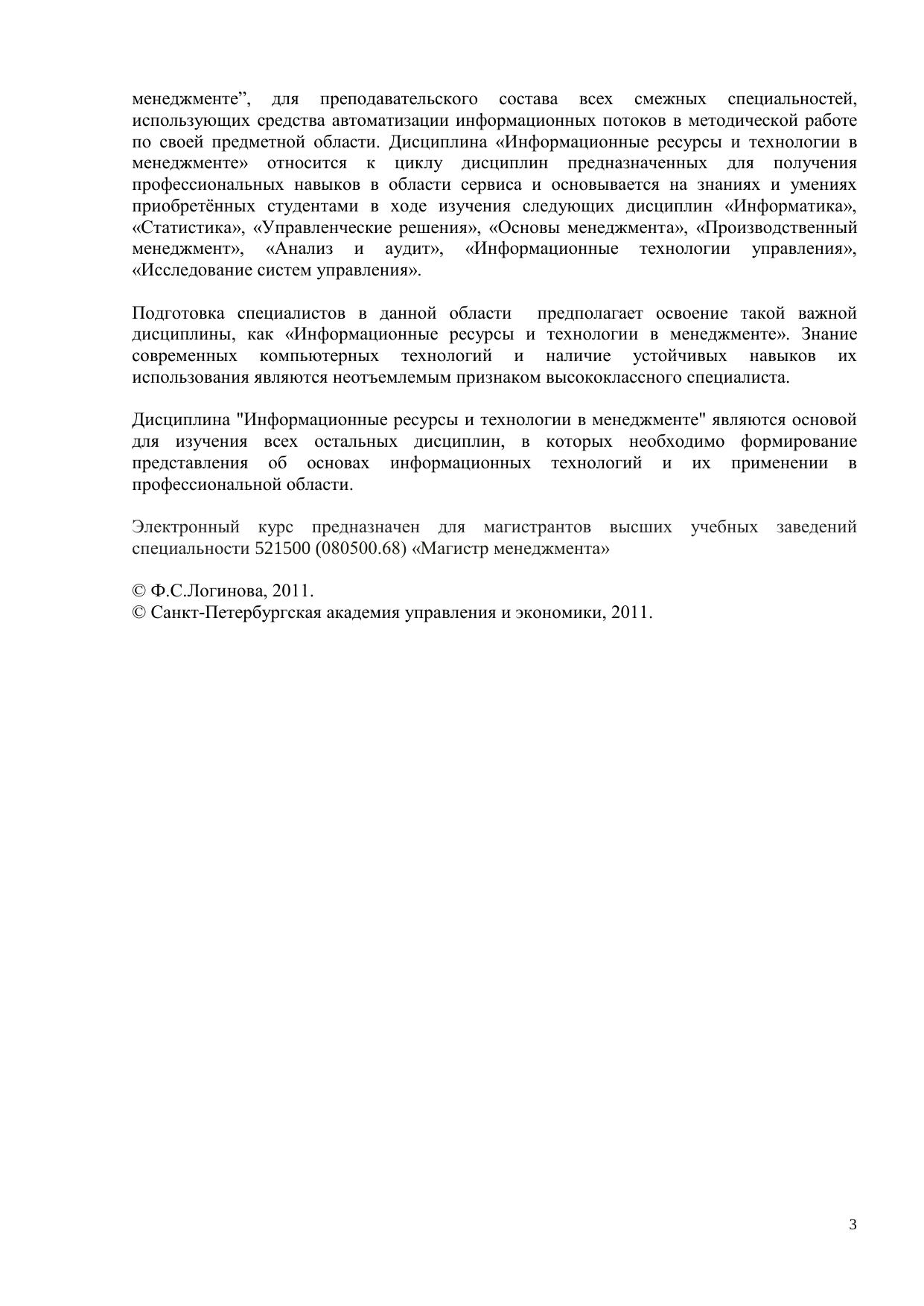 менеджменте”, для преподавательского состава всех смежных специальностей, использующих средства автоматизации информационных потоков в методической работе по своей предметной области. Дисциплина «Информационные ресурсы и технологии в менеджменте» относится к циклу дисциплин предназначенных для получения профессиональных навыков в области сервиса и основывается на знаниях и умениях приобретённых студентами в ходе изучения следующих дисциплин «Информатика», «Статистика», «Управленческие решения», «Основы менеджмента», «Производственный менеджмент», «Анализ и аудит», «Информационные технологии управления», «Исследование систем управления».

Подготовка специалистов в данной области предполагает освоение такой важной дисциплины, как «Информационные ресурсы и технологии в менеджменте». Знание современных компьютерных технологий и наличие устойчивых навыков их использования являются неотъемлемым признаком высококлассного специалиста.

Дисциплина "Информационные ресурсы и технологии в менеджменте" являются основой для изучения всех остальных дисциплин, в которых необходимо формирование представления об основах информационных технологий и их применении в профессиональной области.

Электронный курс предназначен для магистрантов высших учебных заведений специальности 521500 (080500.68) «Магистр менеджмента»

© Ф.С.Логинова, 2011.
© Санкт-Петербургская академия управления и экономики, 2011.

3